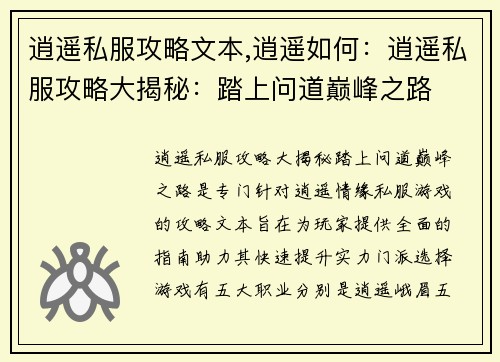 逍遥私服攻略文本,逍遥如何：逍遥私服攻略大揭秘：踏上问道巅峰之路

逍遥私服攻略大揭秘踏上问道巅峰之路是专门针对逍遥情缘私服游戏的攻略文本旨在为玩家提供全面的指南助力其快速提升实力门派选择游戏有五大职业分别是逍遥峨眉五